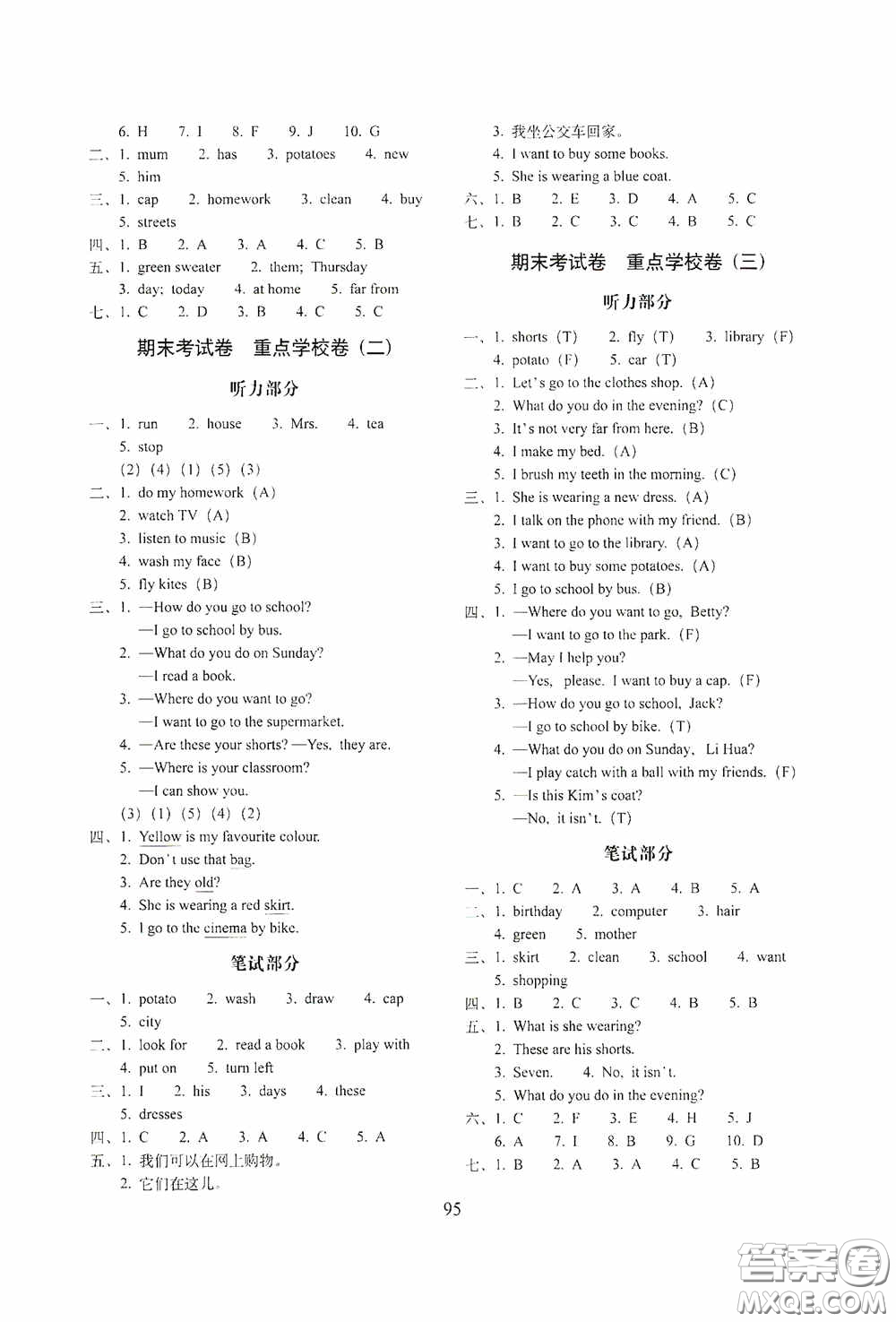 6. H 7. I 8. F 9. J 10. G

二、1. mum 2. has 3. potatoes 4. new 5. him

三、1. cap 2. homework 3. clean 4. buy 5. streets

四、1. B 2. A 3. A 4. C 5. B

五、1. green sweater 2. them; Thursday 3. day; today 4. at home 5. far from

七、1. C 2. D 3. B 4. C 5. C

期末考试卷 重点学校卷（二）

听力部分

一、1. run 2. house 3. Mrs. 4. tea 5. stop
(2) (4) (1) (5) (3)

二、1. do my homework (A)
2. watch TV (A)
3. listen to music (B)
4. wash my face (B)
5. fly kites (B)

三、1. —How do you go to school?
—I go to school by bus.
2. —What do you do on Sunday?
—I read a book.
3. —Where do you want to go?
—I want to go to the supermarket.
4. —Are these your shorts? —Yes, they are.
5. —Where is your classroom?
—I can show you.
(3) (1) (5) (4) (2)

四、1. Yellow is my favourite colour.
2. Don't use that bag.
3. Are they old?
4. She is wearing a red skirt.
5. I go to the cinema by bike.

笔试部分

一、1. potato 2. wash 3. draw 4. cap 5. city

二、1. look for 2. read a book 3. play with 4. put on 5. turn left

三、1. I 2. his 3. days 4. these 5. dresses

四、1. C 2. A 3. A 4. C 5. A

五、1. 我们可以在网上购物。
2. 它们在这儿。
3. 我坐公交车回家。
4. I want to buy some books.
5. She is wearing a blue coat.

六、1. B 2. E 3. D 4. A 5. C

七、1. B 2. C 3. C 4. B 5. C

期末考试卷 重点学校卷（三）

听力部分

一、1. shorts (T) 2. fly (T) 3. library (F) 4. potato (F) 5. car (T)

二、1. Let's go to the clothes shop. (A)
2. What do you do in the evening? (C)
3. It's not very far from here. (B)
4. I make my bed. (A)
5. I brush my teeth in the morning. (C)

三、1. She is wearing a new dress. (A)
2. I talk on the phone with my friend. (B)
3. I want to go to the library. (A)
4. I want to buy some potatoes. (A)
5. I go to school by bus. (B)

四、1. —Where do you want to go, Betty?
—I want to go to the park. (F)
2. —May I help you?
—Yes, please. I want to buy a cap. (F)
3. —How do you go to school, Jack?
—I go to school by bike. (T)
4. —What do you do on Sunday, Li Hua?
—I play catch with a ball with my friends. (F)
5. —Is this Kim's coat?
—No, it isn't. (T)

笔试部分

一、1. C 2. A 3. A 4. B 5. A

二、1. birthday 2. computer 3. hair 4. green 5. mother

三、1. skirt 2. clean 3. school 4. want 5. shopping

四、1. B 2. C 3. C 4. B 5. B

五、1. What is she wearing?
2. These are his shorts.
3. Seven. 4. No, it isn't.
5. What do you do in the evening?

六、1. C 2. F 3. E 4. H 5. J 6. A 7. I 8. B 9. G 10. D

七、1. B 2. A 3. A 4. C 5. B

95

答案圈 MXQE.COM